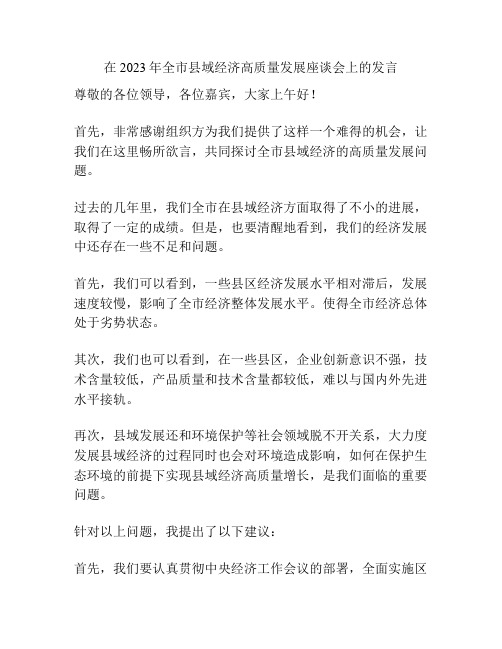 在 2023 年全市县域经济高质量发展座谈会上的发言

尊敬的各位领导，各位嘉宾，大家上午好！

首先，非常感谢组织方为我们提供了这样一个难得的机会，让我们在这里畅所欲言，共同探讨全市县域经济的高质量发展问题。

过去的几年里，我们全市在县域经济方面取得了不小的进展，取得了一定的成绩。但是，也要清醒地看到，我们的经济发展中还存在一些不足和问题。

首先，我们可以看到，一些县区经济发展水平相对滞后，发展速度较慢，影响了全市经济整体发展水平。使得全市经济总体处于劣势状态。

其次，我们也可以看到，在一些县区，企业创新意识不强，技术含量较低，产品质量和技术含量都较低，难以与国内外先进水平接轨。

再次，县域发展还和环境保护等社会领域脱不开关系，大力度发展县域经济的过程同时也会对环境造成影响，如何在保护生态环境的前提下实现县域经济高质量增长，是我们面临的重要问题。

针对以上问题，我提出了以下建议：

首先，我们要认真贯彻中央经济工作会议的部署，全面实施区